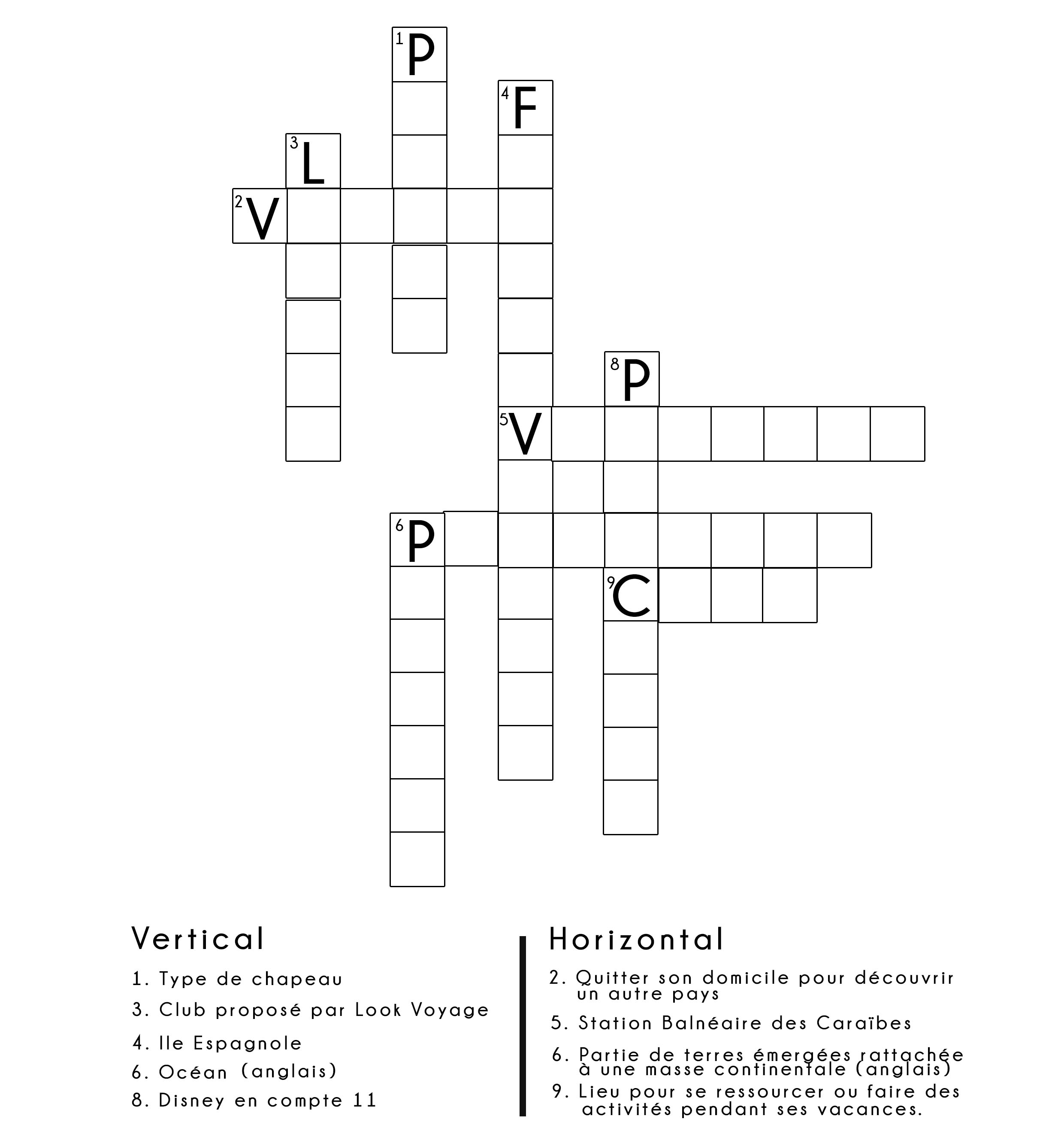 1 P
4 F
3 L
2 V
8 P
5 V
6 P
9 C

Vertical

1. Type de chapeau

3. Club proposé par Look Voyage

4. Ile Espagnole

6. Océan (anglais)

8. Disney en compte 11

Horizontal

2. Quitter son domicile pour découvrir un autre pays

5. Station Balnéaire des Caraïbes

6. Partie de terres émergées rattachée à une masse continentale (anglais)

9. Lieu pour se ressourcer ou faire des activités pendant ses vacances.